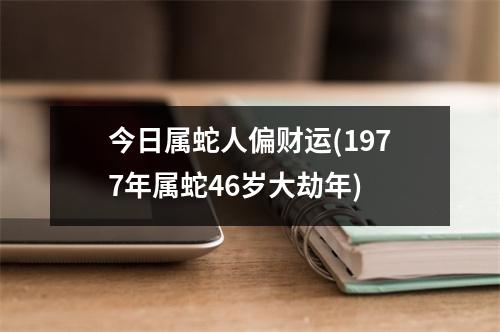 今日属蛇人偏财运(1977年属蛇46岁大劫年)